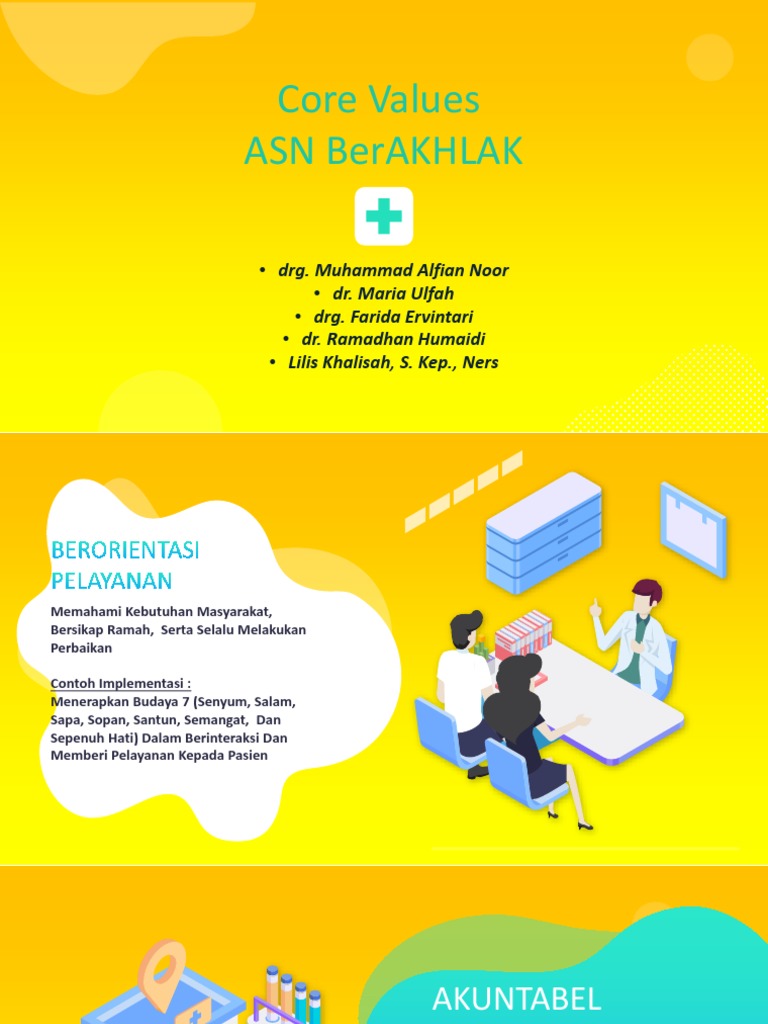 Core Values
ASN BerAKHLAK

• drg. Muhammad Alfian Noor
• dr. Maria Ulfah
• drg. Farida Ervintari
• dr. Ramadhan Humaidi
• Lilis Khalisah, S. Kep., Ners

BERORIENTASI PELAYANAN

Memahami Kebutuhan Masyarakat, Bersikap Ramah, Serta Selalu Melakukan Perbaikan

Contoh Implementasi :
Menerapkan Budaya 7 (Senyum, Salam, Sapa, Sopan, Santun, Semangat, Dan Sepenuh Hati) Dalam Berinteraksi Dan Memberi Pelayanan Kepada Pasien

AKUNTABEL